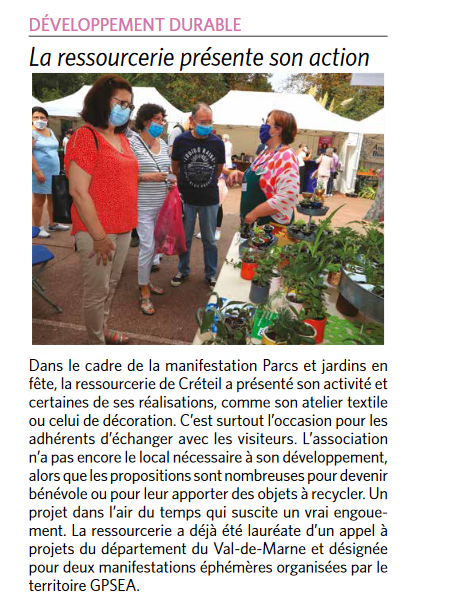 DÉVELOPPEMENT DURABLE

La ressourcerie présente son action

Dans le cadre de la manifestation Parcs et jardins en fête, la ressourcerie de Créteil a présenté son activité et certaines de ses réalisations, comme son atelier textile ou celui de décoration. C'est surtout l'occasion pour les adhérents d'échanger avec les visiteurs. L'association n'a pas encore le local nécessaire à son développement, alors que les propositions sont nombreuses pour devenir bénévole ou pour leur apporter des objets à recycler. Un projet dans l'air du temps qui suscite un vrai engouement. La ressourcerie a déjà été lauréate d'un appel à projets du département du Val-de-Marne et désignée pour deux manifestations éphémères organisées par le territoire GPSEA.